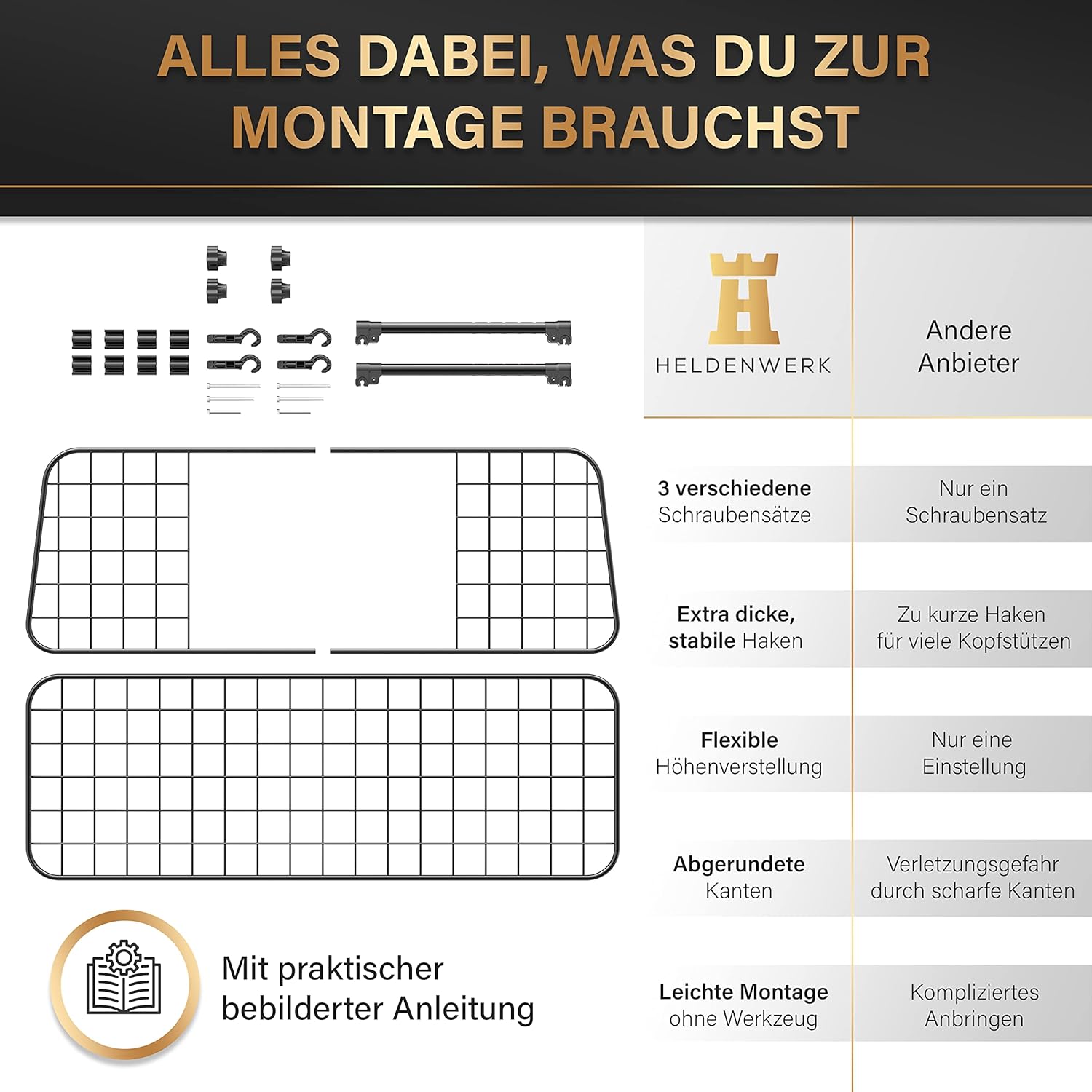 ALLES DABEI, WAS DU ZUR MONTAGE BRAUCHST

Mit praktischer bebilderter Anleitung

| HELDENWERK | Andere Anbieter |
|---|---|
| 3 verschiedene Schraubensätze | Nur ein Schraubensatz |
| Extra dicke, stabile Haken | Zu kurze Haken für viele Kopfstützen |
| Flexible Höhenverstellung | Nur eine Einstellung |
| Abgerundete Kanten | Verletzungsgefahr durch scharfe Kanten |
| Leichte Montage ohne Werkzeug | Kompliziertes Anbringen |